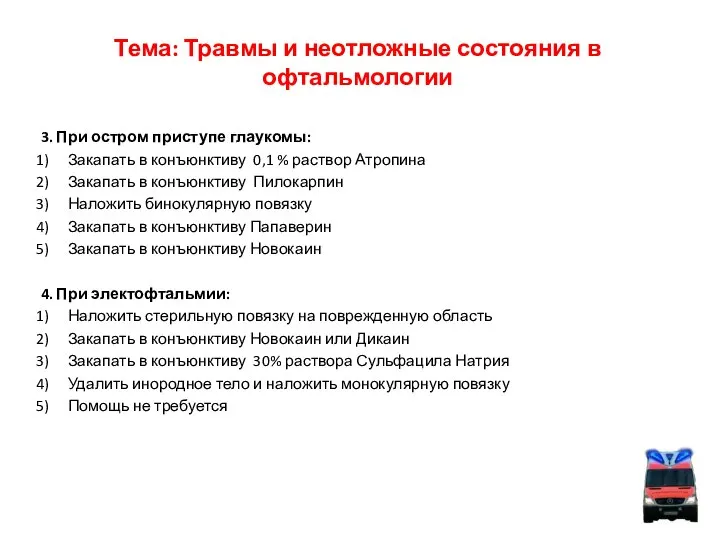 Тема: Травмы и неотложные состояния в офтальмологии

3. При остром приступе глаукомы:
1) Закапать в конъюнктиву 0,1 % раствор Атропина
2) Закапать в конъюнктиву Пилокарпин
3) Наложить бинокулярную повязку
4) Закапать в конъюнктиву Папаверин
5) Закапать в конъюнктиву Новокаин

4. При электофтальмии:
1) Наложить стерильную повязку на поврежденную область
2) Закапать в конъюнктиву Новокаин или Дикаин
3) Закапать в конъюнктиву 30% раствора Сульфацила Натрия
4) Удалить инородное тело и наложить монокулярную повязку
5) Помощь не требуется